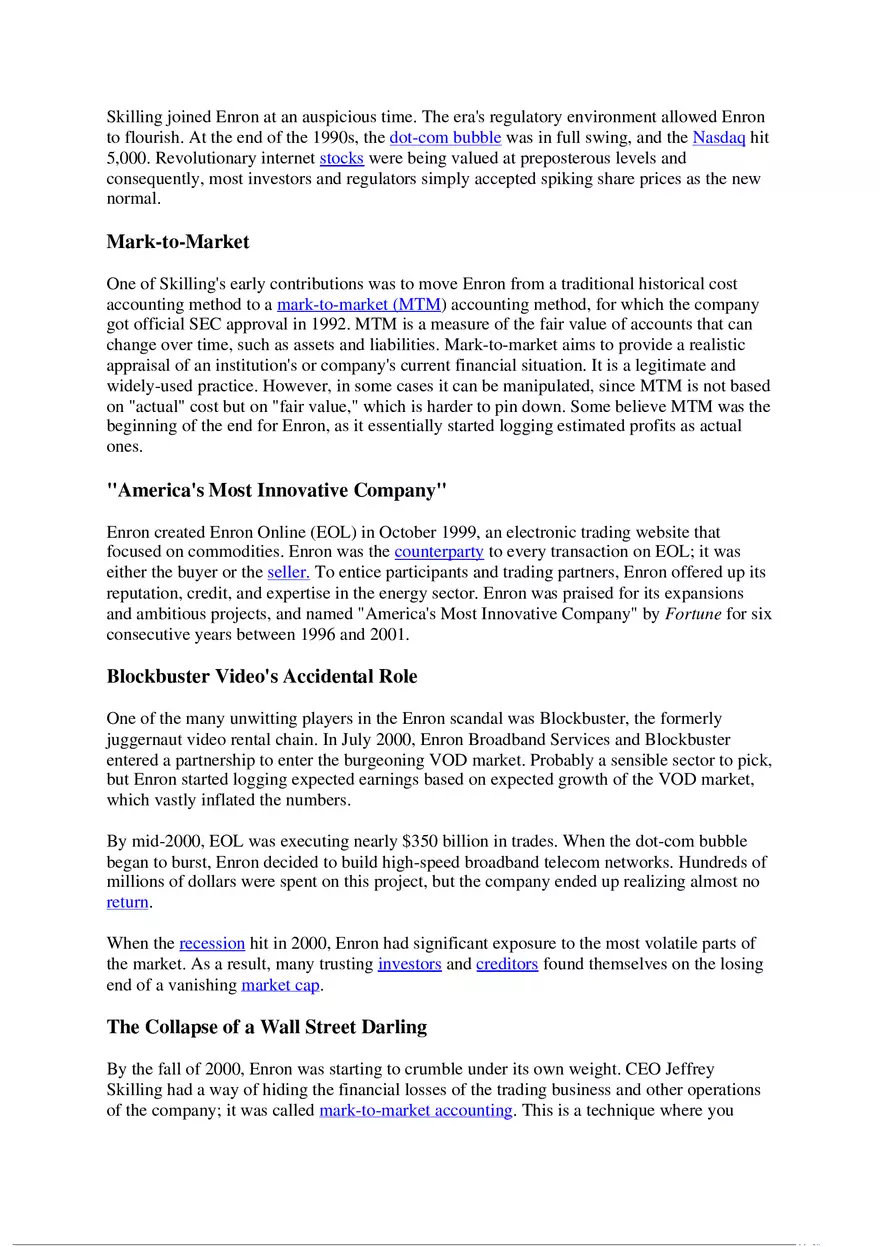 Skilling joined Enron at an auspicious time. The era's regulatory environment allowed Enron to flourish. At the end of the 1990s, the dot-com bubble was in full swing, and the Nasdaq hit 5,000. Revolutionary internet stocks were being valued at preposterous levels and consequently, most investors and regulators simply accepted spiking share prices as the new normal.

Mark-to-Market

One of Skilling's early contributions was to move Enron from a traditional historical cost accounting method to a mark-to-market (MTM) accounting method, for which the company got official SEC approval in 1992. MTM is a measure of the fair value of accounts that can change over time, such as assets and liabilities. Mark-to-market aims to provide a realistic appraisal of an institution's or company's current financial situation. It is a legitimate and widely-used practice. However, in some cases it can be manipulated, since MTM is not based on "actual" cost but on "fair value," which is harder to pin down. Some believe MTM was the beginning of the end for Enron, as it essentially started logging estimated profits as actual ones.

"America's Most Innovative Company"

Enron created Enron Online (EOL) in October 1999, an electronic trading website that focused on commodities. Enron was the counterparty to every transaction on EOL; it was either the buyer or the seller. To entice participants and trading partners, Enron offered up its reputation, credit, and expertise in the energy sector. Enron was praised for its expansions and ambitious projects, and named "America's Most Innovative Company" by Fortune for six consecutive years between 1996 and 2001.

Blockbuster Video's Accidental Role

One of the many unwitting players in the Enron scandal was Blockbuster, the formerly juggernaut video rental chain. In July 2000, Enron Broadband Services and Blockbuster entered a partnership to enter the burgeoning VOD market. Probably a sensible sector to pick, but Enron started logging expected earnings based on expected growth of the VOD market, which vastly inflated the numbers.

By mid-2000, EOL was executing nearly $350 billion in trades. When the dot-com bubble began to burst, Enron decided to build high-speed broadband telecom networks. Hundreds of millions of dollars were spent on this project, but the company ended up realizing almost no return.

When the recession hit in 2000, Enron had significant exposure to the most volatile parts of the market. As a result, many trusting investors and creditors found themselves on the losing end of a vanishing market cap.

The Collapse of a Wall Street Darling

By the fall of 2000, Enron was starting to crumble under its own weight. CEO Jeffrey Skilling had a way of hiding the financial losses of the trading business and other operations of the company; it was called mark-to-market accounting. This is a technique where you